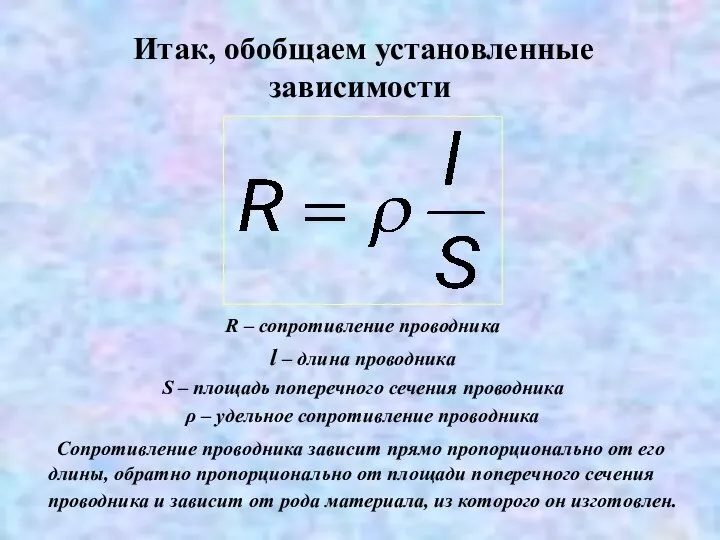 Итак, обобщаем установленные зависимости

$R = \rho \frac{l}{S}$

R – сопротивление проводника

l – длина проводника

S – площадь поперечного сечения проводника

ρ – удельное сопротивление проводника

Сопротивление проводника зависит прямо пропорционально от его длины, обратно пропорционально от площади поперечного сечения проводника и зависит от рода материала, из которого он изготовлен.